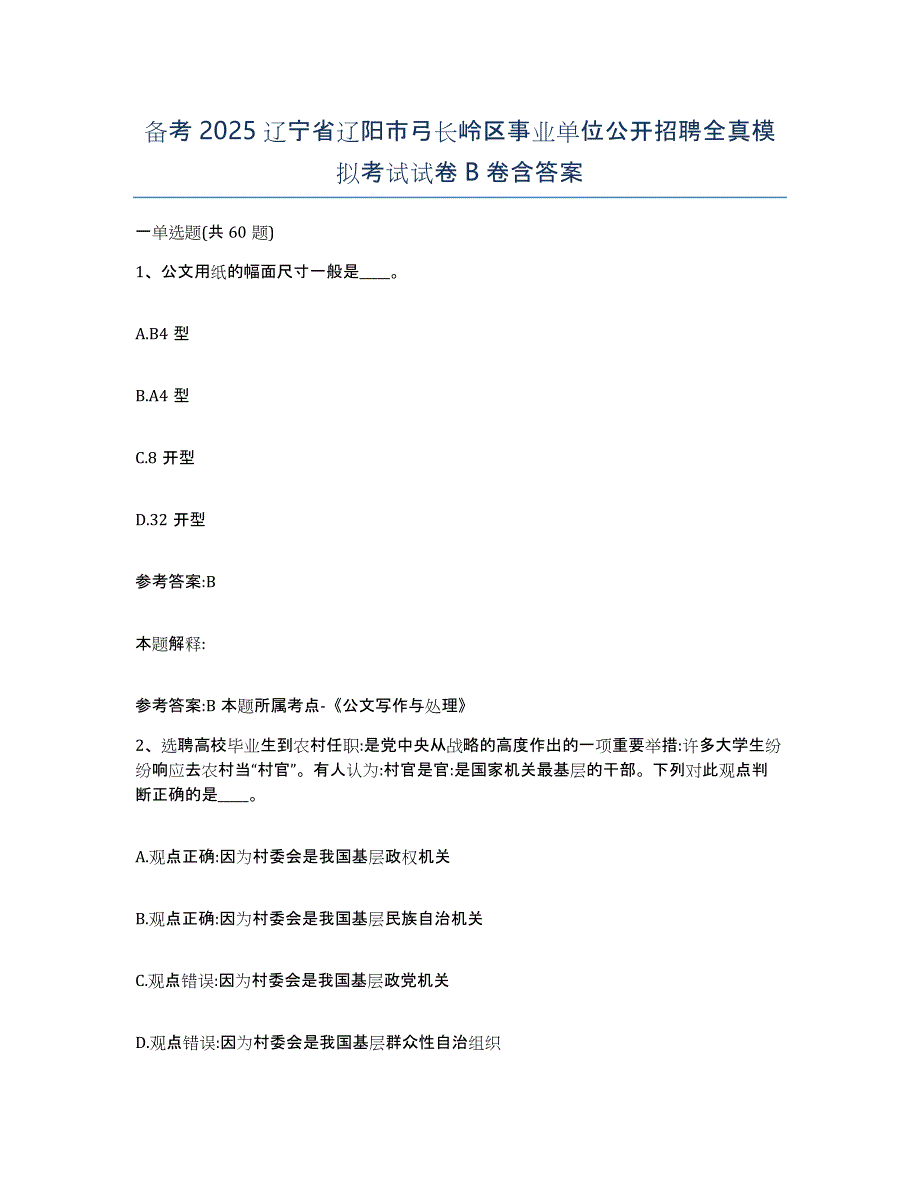 备考 2025 辽宁省辽阳市弓长岭区事业单位公开招聘全真模拟考试试卷 B 卷含答案

一单选题(共 60 题)

1、公文用纸的幅面尺寸一般是____。

A.B4 型

B.A4 型

C.8 开型

D.32 开型

参考答案:B

本题解释:

参考答案:B 本题所属考点-《公文写作与处理》

2、选聘高校毕业生到农村任职:是党中央从战略的高度作出的一项重要举措:许多大学生纷纷响应去农村当“村官”。有人认为:村官是官:是国家机关最基层的干部。下列对此观点判断正确的是____。

A.观点正确:因为村委会是我国基层政权机关

B.观点正确:因为村委会是我国基层民族自治机关

C.观点错误:因为村委会是我国基层政党机关

D.观点错误:因为村委会是我国基层群众性自治组织